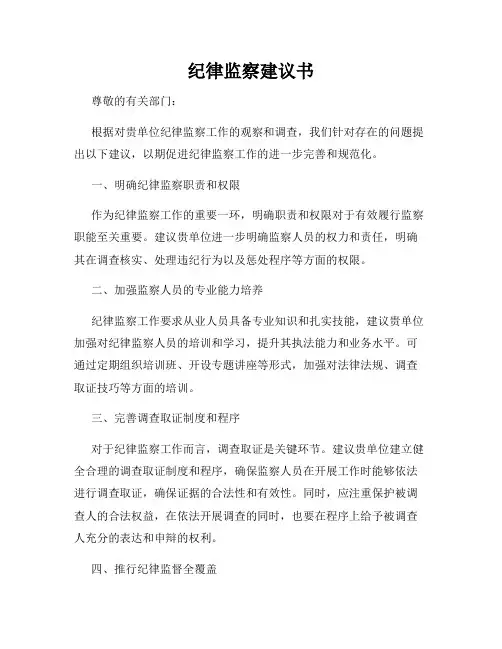 纪律监察建议书

尊敬的有关部门：

根据对贵单位纪律监察工作的观察和调查，我们针对存在的问题提出以下建议，以期促进纪律监察工作的进一步完善和规范化。

一、明确纪律监察职责和权限

作为纪律监察工作的重要一环，明确职责和权限对于有效履行监察职能至关重要。建议贵单位进一步明确监察人员的权力和责任，明确其在调查核实、处理违纪行为以及惩处程序等方面的权限。

二、加强监察人员的专业能力培养

纪律监察工作要求从业人员具备专业知识和扎实技能，建议贵单位加强对纪律监察人员的培训和学习，提升其执法能力和业务水平。可通过定期组织培训班、开设专题讲座等形式，加强对法律法规、调查取证技巧等方面的培训。

三、完善调查取证制度和程序

对于纪律监察工作而言，调查取证是关键环节。建议贵单位建立健全合理的调查取证制度和程序，确保监察人员在开展工作时能够依法进行调查取证，确保证据的合法性和有效性。同时，应注重保护被调查人的合法权益，在依法开展调查的同时，也要在程序上给予被调查人充分的表达和申辩的权利。

四、推行纪律监督全覆盖